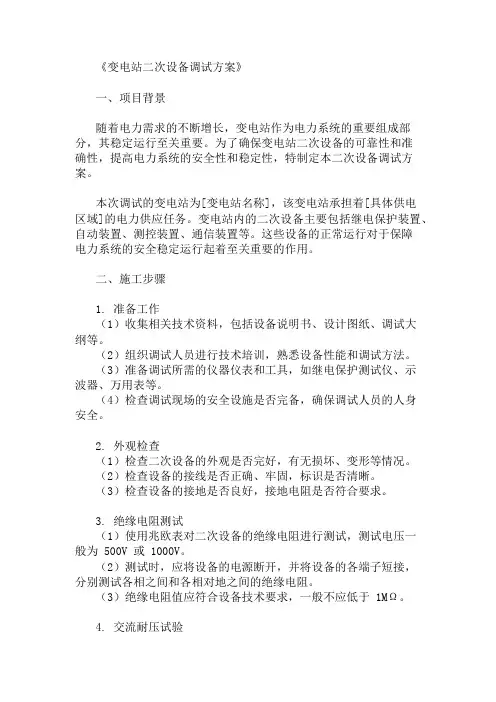 《变电站二次设备调试方案》

一、项目背景

随着电力需求的不断增长，变电站作为电力系统的重要组成部分，其稳定运行至关重要。为了确保变电站二次设备的可靠性和准确性，提高电力系统的安全性和稳定性，特制定本二次设备调试方案。

本次调试的变电站为[变电站名称]，该变电站承担着[具体供电区域]的电力供应任务。变电站内的二次设备主要包括继电保护装置、自动装置、测控装置、通信装置等。这些设备的正常运行对于保障电力系统的安全稳定运行起着至关重要的作用。

二、施工步骤

1. 准备工作
（1）收集相关技术资料，包括设备说明书、设计图纸、调试大纲等。
（2）组织调试人员进行技术培训，熟悉设备性能和调试方法。
（3）准备调试所需的仪器仪表和工具，如继电保护测试仪、示波器、万用表等。
（4）检查调试现场的安全设施是否完备，确保调试人员的人身安全。

2. 外观检查
（1）检查二次设备的外观是否完好，有无损坏、变形等情况。
（2）检查设备的接线是否正确、牢固，标识是否清晰。
（3）检查设备的接地是否良好，接地电阻是否符合要求。

3. 绝缘电阻测试
（1）使用兆欧表对二次设备的绝缘电阻进行测试，测试电压一般为 500V 或 1000V。
（2）测试时，应将设备的电源断开，并将设备的各端子短接，分别测试各相之间和各相对地之间的绝缘电阻。
（3）绝缘电阻值应符合设备技术要求，一般不应低于 1MΩ。

4. 交流耐压试验